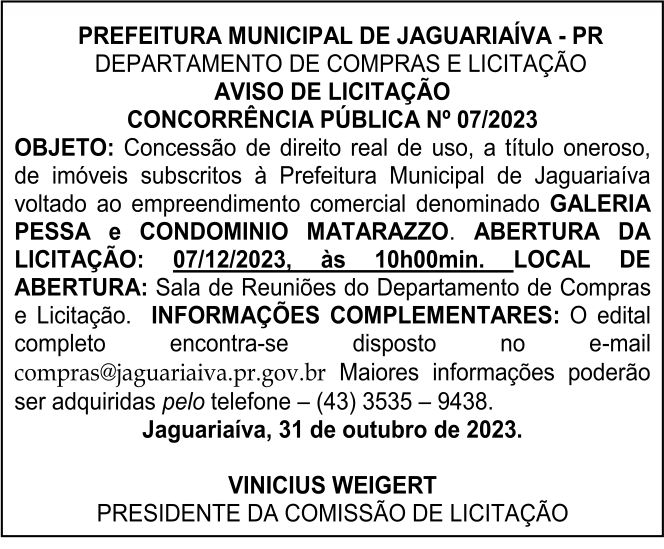 PREFEITURA MUNICIPAL DE JAGUARIAÍVA - PR
DEPARTAMENTO DE COMPRAS E LICITAÇÃO
AVISO DE LICITAÇÃO
CONCORRÊNCIA PÚBLICA Nº 07/2023

OBJETO: Concessão de direito real de uso, a título oneroso, de imóveis subscritos à Prefeitura Municipal de Jaguariaíva voltado ao empreendimento comercial denominado GALERIA PESSA e CONDOMINIO MATARAZZO. ABERTURA DA LICITAÇÃO: 07/12/2023, às 10h00min. LOCAL DE ABERTURA: Sala de Reuniões do Departamento de Compras e Licitação. INFORMAÇÕES COMPLEMENTARES: O edital completo encontra-se disposto no e-mail compras@jaguariaiva.pr.gov.br Maiores informações poderão ser adquiridas pelo telefone – (43) 3535 – 9438.

Jaguariaíva, 31 de outubro de 2023.

VINICIUS WEIGERT
PRESIDENTE DA COMISSÃO DE LICITAÇÃO